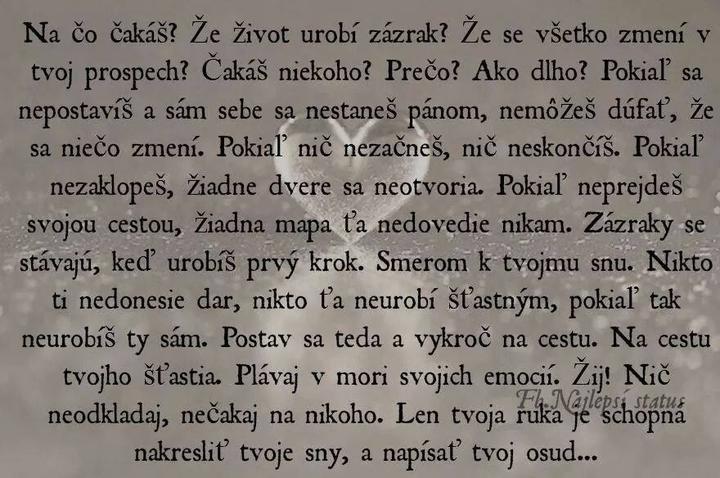 Na čo čakáš? Že život urobí zázrak? Že se všetko zmení v tvoj prospech? Čakáš niekoho? Prečo? Ako dlho? Pokiaľ sa nepostavíš a sám sebe sa nestaneš pánom, nemôžeš dúfať, že sa niečo zmení. Pokiaľ nič nezačneš, nič neskončíš. Pokiaľ nezaklopeš, žiadne dvere sa neotvoria. Pokiaľ neprejdeš svojou cestou, žiadna mapa ťa nedovedie nikam. Zázraky se stávajú, keď urobíš prvý krok. Smerom k tvojmu snu. Nikto ti nedonesie dar, nikto ťa neurobí šťastným, pokiaľ tak neurobíš ty sám. Postav sa teda a vykroč na cestu. Na cestu tvojho šťastia. Plávaj v mori svojich emocií. Žij! Nič neodkladaj, nečakaj na nikoho. Len tvoja ruka je schopná nakresliť tvoje sny, a napísať tvoj osud...

Fb.Najlepší status